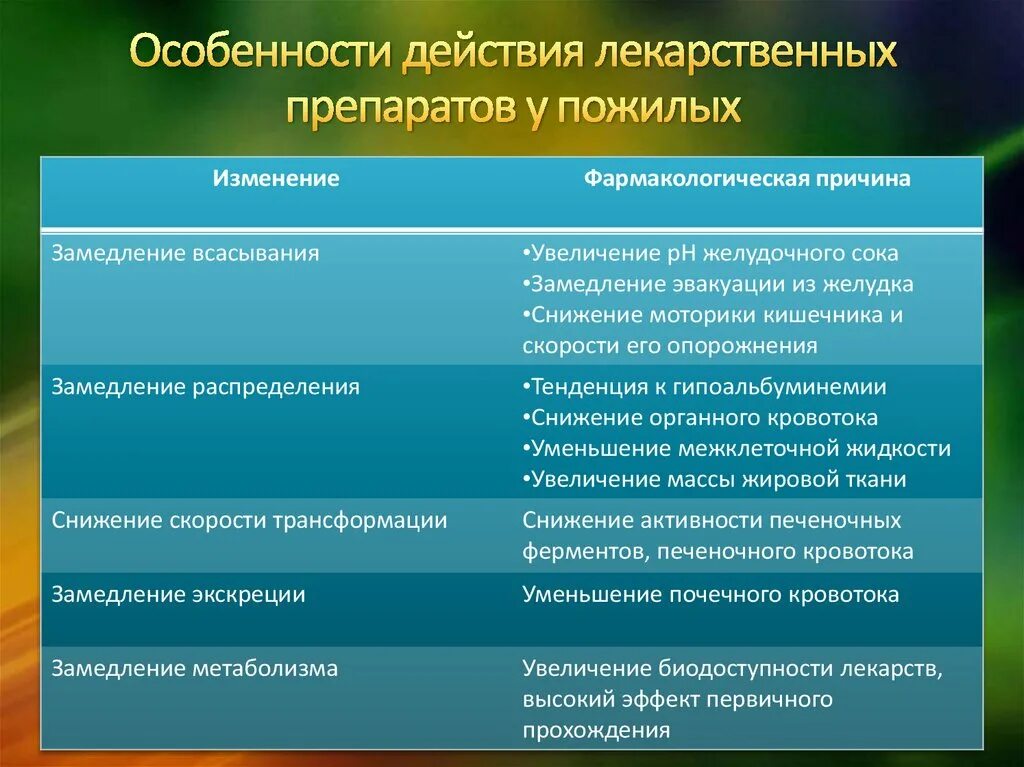 Особенности действия лекарственных препаратов у пожилых

| Изменение | Фармакологическая причина |
|---|---|
| Замедление всасывания | •Увеличение pH желудочного сока •Замедление эвакуации из желудка •Снижение моторики кишечника и скорости его опорожнения |
| Замедление распределения | •Тенденция к гипоальбуминемии •Снижение органного кровотока •Уменьшение межклеточной жидкости •Увеличение массы жировой ткани |
| Снижение скорости трансформации | Снижение активности печеночных ферментов, печеночного кровотока |
| Замедление экскреции | Уменьшение почечного кровотока |
| Замедление метаболизма | Увеличение биодоступности лекарств, высокий эффект первичного прохождения |